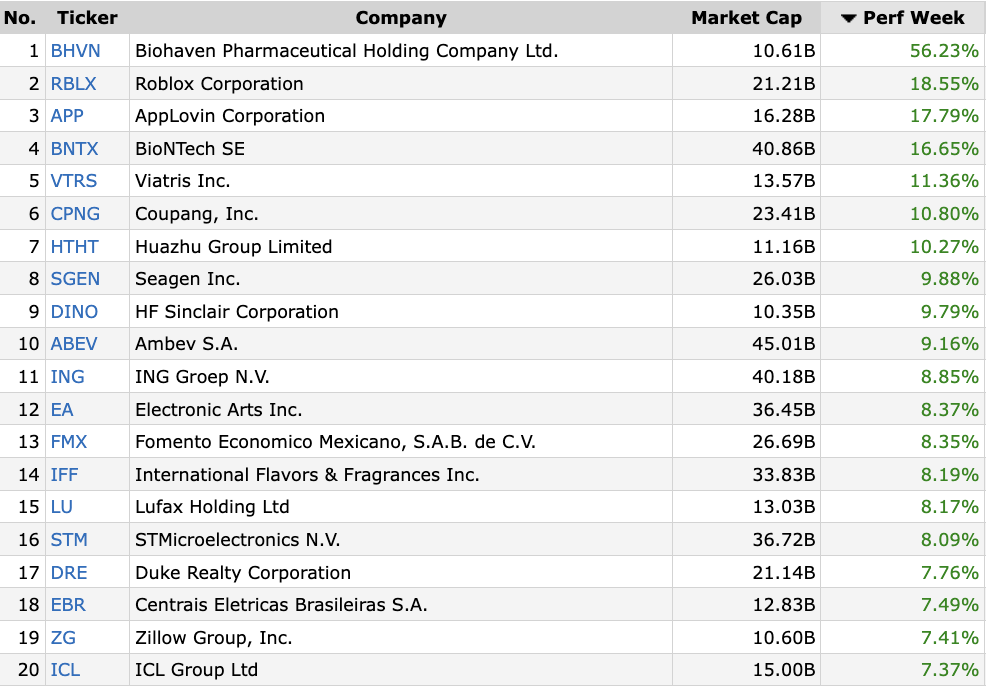 | No. | Ticker | Company | Market Cap | ▼ Perf Week |
|---|---|---|---|---|
| 1 | BHVN | Biohaven Pharmaceutical Holding Company Ltd. | 10.61B | 56.23% |
| 2 | RBLX | Roblox Corporation | 21.21B | 18.55% |
| 3 | APP | AppLovin Corporation | 16.28B | 17.79% |
| 4 | BNTX | BioNTech SE | 40.86B | 16.65% |
| 5 | VTRS | Viatris Inc. | 13.57B | 11.36% |
| 6 | CPNG | Coupang, Inc. | 23.41B | 10.80% |
| 7 | HTHT | Huazhu Group Limited | 11.16B | 10.27% |
| 8 | SGEN | Seagen Inc. | 26.03B | 9.88% |
| 9 | DINO | HF Sinclair Corporation | 10.35B | 9.79% |
| 10 | ABEV | Ambev S.A. | 45.01B | 9.16% |
| 11 | ING | ING Groep N.V. | 40.18B | 8.85% |
| 12 | EA | Electronic Arts Inc. | 36.45B | 8.37% |
| 13 | FMX | Fomento Economico Mexicano, S.A.B. de C.V. | 26.69B | 8.35% |
| 14 | IFF | International Flavors & Fragrances Inc. | 33.83B | 8.19% |
| 15 | LU | Lufax Holding Ltd | 13.03B | 8.17% |
| 16 | STM | STMicroelectronics N.V. | 36.72B | 8.09% |
| 17 | DRE | Duke Realty Corporation | 21.14B | 7.76% |
| 18 | EBR | Centrais Eletricas Brasileiras S.A. | 12.83B | 7.49% |
| 19 | ZG | Zillow Group, Inc. | 10.60B | 7.41% |
| 20 | ICL | ICL Group Ltd | 15.00B | 7.37% |